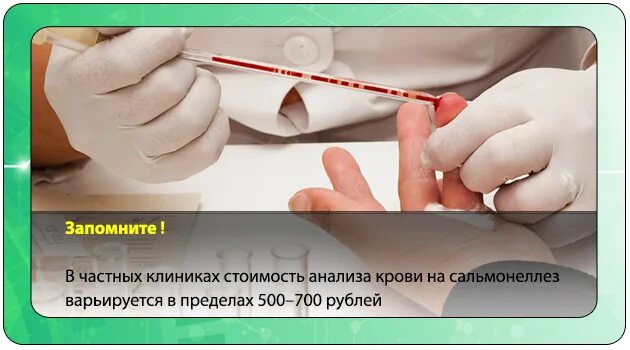 Запомните !

В частных клиниках стоимость анализа крови на сальмонеллез варьируется в пределах 500–700 рублей